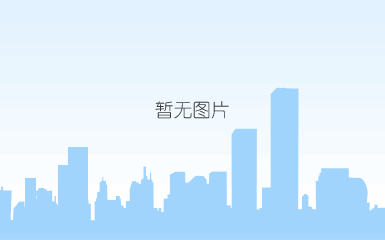 暂无图片